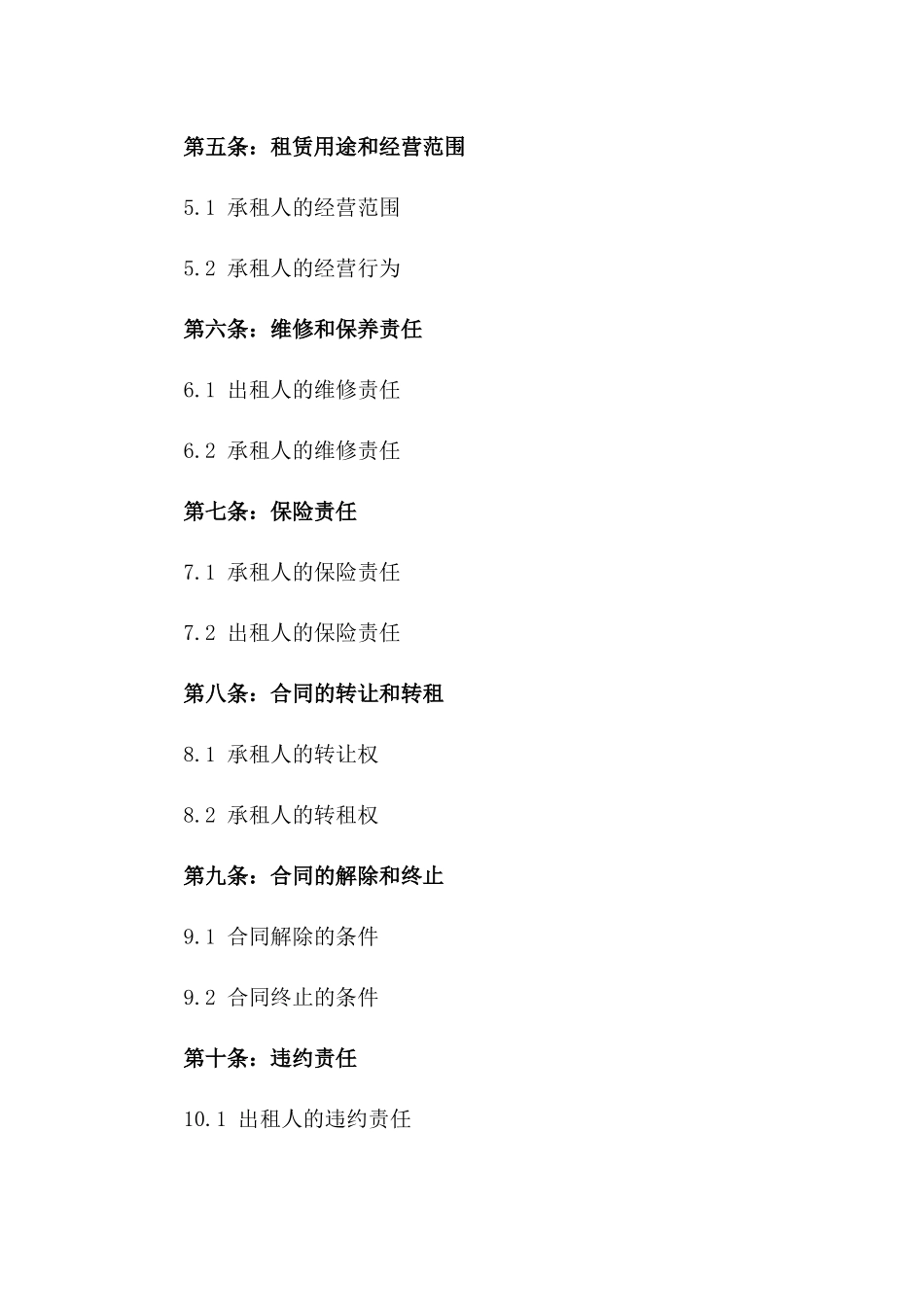 第五条：租赁用途和经营范围

5.1 承租人的经营范围

5.2 承租人的经营行为

第六条：维修和保养责任

6.1 出租人的维修责任

6.2 承租人的维修责任

第七条：保险责任

7.1 承租人的保险责任

7.2 出租人的保险责任

第八条：合同的转让和转租

8.1 承租人的转让权

8.2 承租人的转租权

第九条：合同的解除和终止

9.1 合同解除的条件

9.2 合同终止的条件

第十条：违约责任

10.1 出租人的违约责任